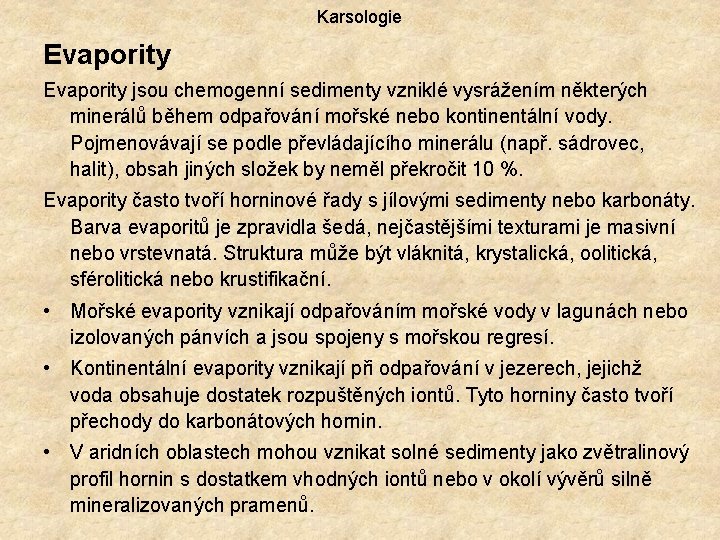 Karsologie

Evapority

Evapority jsou chemogenní sedimenty vzniklé vysrážením některých minerálů během odpařování mořské nebo kontinentální vody. Pojmenovávají se podle převládajícího minerálu (např. sádrovec, halit), obsah jiných složek by neměl překročit 10 %.

Evapority často tvoří horninové řady s jílovými sedimenty nebo karbonáty. Barva evaporitů je zpravidla šedá, nejčastějšími texturami je masivní nebo vrstevnatá. Struktura může být vláknitá, krystalická, oolitická, sférolitická nebo krustifikační.

• Mořské evapority vznikají odpařováním mořské vody v lagunách nebo izolovaných pánvích a jsou spojeny s mořskou regresí.

• Kontinentální evapority vznikají při odpařování v jezerech, jejichž voda obsahuje dostatek rozpuštěných iontů. Tyto horniny často tvoří přechody do karbonátových hornin.

• V aridních oblastech mohou vznikat solné sedimenty jako zvětralinový profil hornin s dostatkem vhodných iontů nebo v okolí vývěrů silně mineralizovaných pramenů.